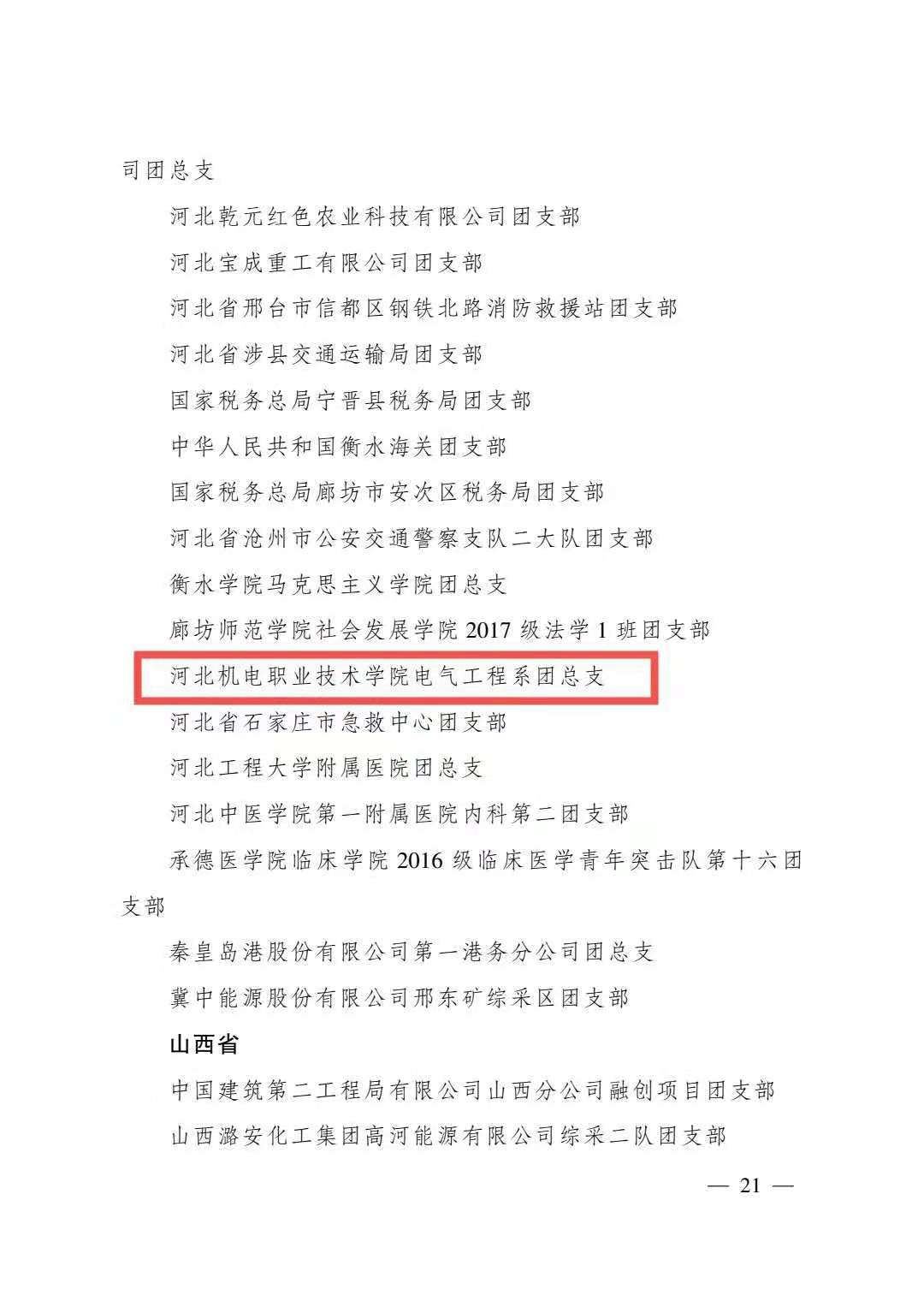 司团总支

河北乾元红色农业科技有限公司团支部

河北宝成重工有限公司团支部

河北省邢台市信都区钢铁北路消防救援站团支部

河北省涉县交通运输局团支部

国家税务总局宁晋县税务局团支部

中华人民共和国衡水海关团支部

国家税务总局廊坊市安次区税务局团支部

河北省沧州市公安交通警察支队二大队团支部

衡水学院马克思主义学院团总支

廊坊师范学院社会发展学院 2017 级法学 1 班团支部

河北机电职业技术学院电气工程系团总支

河北省石家庄市急救中心团支部

河北工程大学附属医院团总支

河北中医学院第一附属医院内科第二团支部

承德医学院临床学院 2016 级临床医学青年突击队第十六团支部

秦皇岛港股份有限公司第一港务分公司团总支

冀中能源股份有限公司邢东矿综采区团支部

山西省

中国建筑第二工程局有限公司山西分公司融创项目团支部

山西潞安化工集团高河能源有限公司综采二队团支部

— 21 —